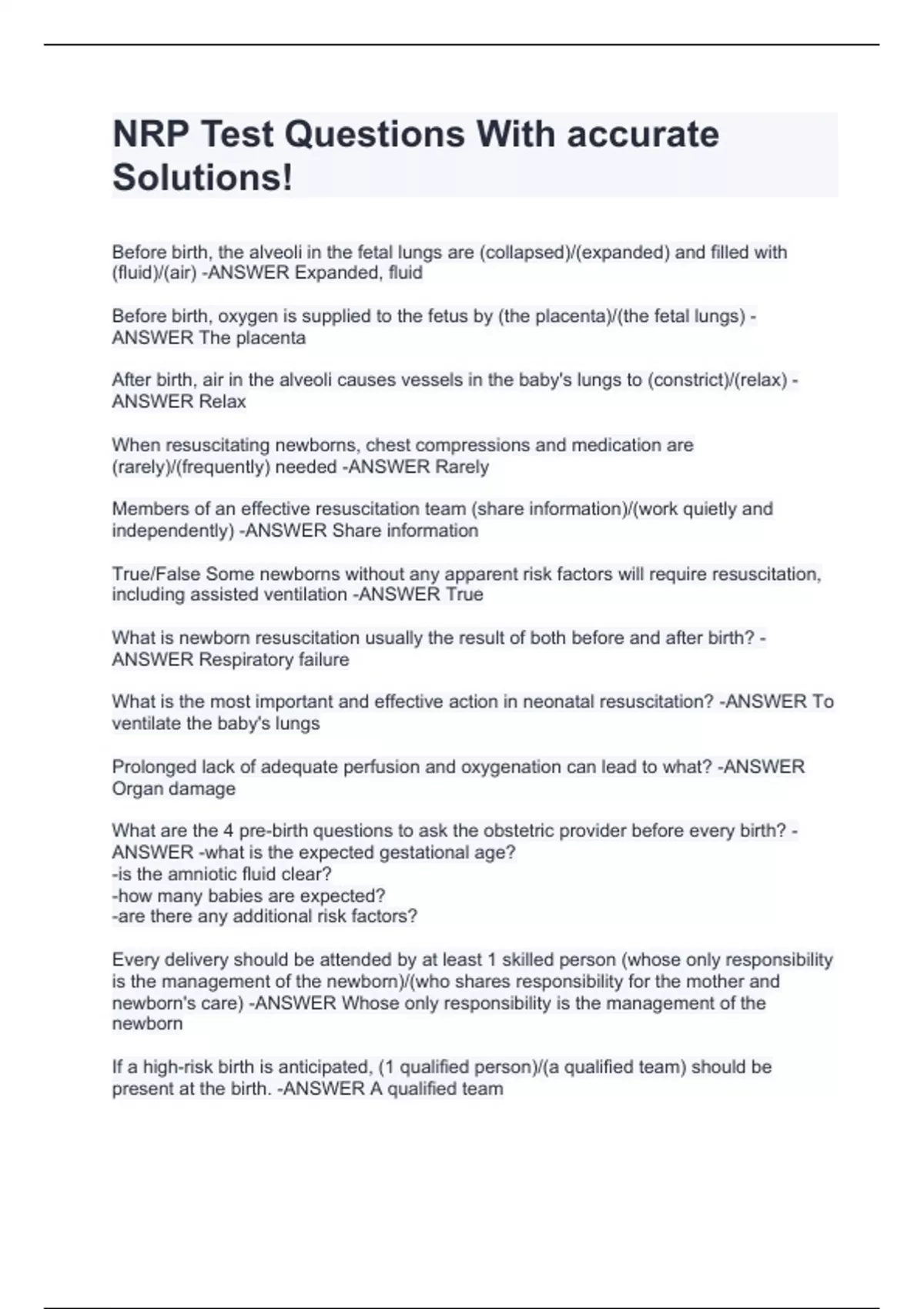 NRP Test Questions With accurate Solutions!

Before birth, the alveoli in the fetal lungs are (collapsed)/(expanded) and filled with (fluid)/(air) -ANSWER Expanded, fluid

Before birth, oxygen is supplied to the fetus by (the placenta)/(the fetal lungs) -ANSWER The placenta

After birth, air in the alveoli causes vessels in the baby's lungs to (constrict)/(relax) -ANSWER Relax

When resuscitating newborns, chest compressions and medication are (rarely)/(frequently) needed -ANSWER Rarely

Members of an effective resuscitation team (share information)/(work quietly and independently) -ANSWER Share information

True/False Some newborns without any apparent risk factors will require resuscitation, including assisted ventilation -ANSWER True

What is newborn resuscitation usually the result of both before and after birth? -ANSWER Respiratory failure

What is the most important and effective action in neonatal resuscitation? -ANSWER To ventilate the baby's lungs

Prolonged lack of adequate perfusion and oxygenation can lead to what? -ANSWER Organ damage

What are the 4 pre-birth questions to ask the obstetric provider before every birth? -ANSWER -what is the expected gestational age?
-is the amniotic fluid clear?
-how many babies are expected?
-are there any additional risk factors?

Every delivery should be attended by at least 1 skilled person (whose only responsibility is the management of the newborn)/(who shares responsibility for the mother and newborn's care) -ANSWER Whose only responsibility is the management of the newborn

If a high-risk birth is anticipated, (1 qualified person)/(a qualified team) should be present at the birth. -ANSWER A qualified team